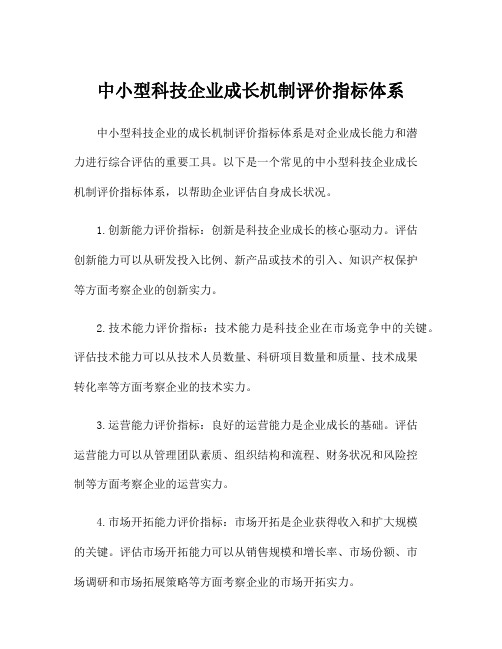 中小型科技企业成长机制评价指标体系

中小型科技企业的成长机制评价指标体系是对企业成长能力和潜力进行综合评估的重要工具。以下是一个常见的中小型科技企业成长机制评价指标体系，以帮助企业评估自身成长状况。

1.创新能力评价指标：创新是科技企业成长的核心驱动力。评估创新能力可以从研发投入比例、新产品或技术的引入、知识产权保护等方面考察企业的创新实力。

2.技术能力评价指标：技术能力是科技企业在市场竞争中的关键。评估技术能力可以从技术人员数量、科研项目数量和质量、技术成果转化率等方面考察企业的技术实力。

3.运营能力评价指标：良好的运营能力是企业成长的基础。评估运营能力可以从管理团队素质、组织结构和流程、财务状况和风险控制等方面考察企业的运营实力。

4.市场开拓能力评价指标：市场开拓是企业获得收入和扩大规模的关键。评估市场开拓能力可以从销售规模和增长率、市场份额、市场调研和市场拓展策略等方面考察企业的市场开拓实力。